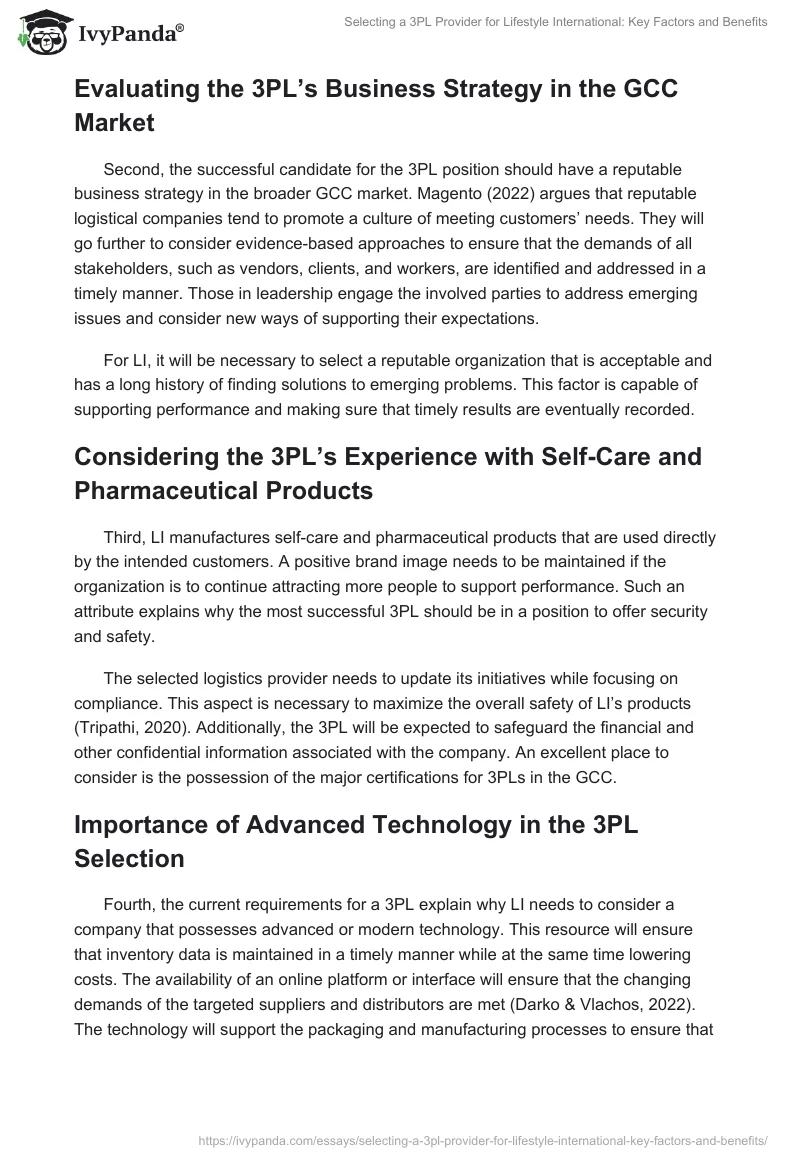 IvyPanda®

Selecting a 3PL Provider for Lifestyle International: Key Factors and Benefits

Evaluating the 3PL's Business Strategy in the GCC Market

Second, the successful candidate for the 3PL position should have a reputable business strategy in the broader GCC market. Magento (2022) argues that reputable logistical companies tend to promote a culture of meeting customers' needs. They will go further to consider evidence-based approaches to ensure that the demands of all stakeholders, such as vendors, clients, and workers, are identified and addressed in a timely manner. Those in leadership engage the involved parties to address emerging issues and consider new ways of supporting their expectations.

For LI, it will be necessary to select a reputable organization that is acceptable and has a long history of finding solutions to emerging problems. This factor is capable of supporting performance and making sure that timely results are eventually recorded.

Considering the 3PL's Experience with Self-Care and Pharmaceutical Products

Third, LI manufactures self-care and pharmaceutical products that are used directly by the intended customers. A positive brand image needs to be maintained if the organization is to continue attracting more people to support performance. Such an attribute explains why the most successful 3PL should be in a position to offer security and safety.

The selected logistics provider needs to update its initiatives while focusing on compliance. This aspect is necessary to maximize the overall safety of LI's products (Tripathi, 2020). Additionally, the 3PL will be expected to safeguard the financial and other confidential information associated with the company. An excellent place to consider is the possession of the major certifications for 3PLs in the GCC.

Importance of Advanced Technology in the 3PL Selection

Fourth, the current requirements for a 3PL explain why LI needs to consider a company that possesses advanced or modern technology. This resource will ensure that inventory data is maintained in a timely manner while at the same time lowering costs. The availability of an online platform or interface will ensure that the changing demands of the targeted suppliers and distributors are met (Darko & Vlachos, 2022). The technology will support the packaging and manufacturing processes to ensure that

https://ivypanda.com/essays/selecting-a-3pl-provider-for-lifestyle-international-key-factors-and-benefits/